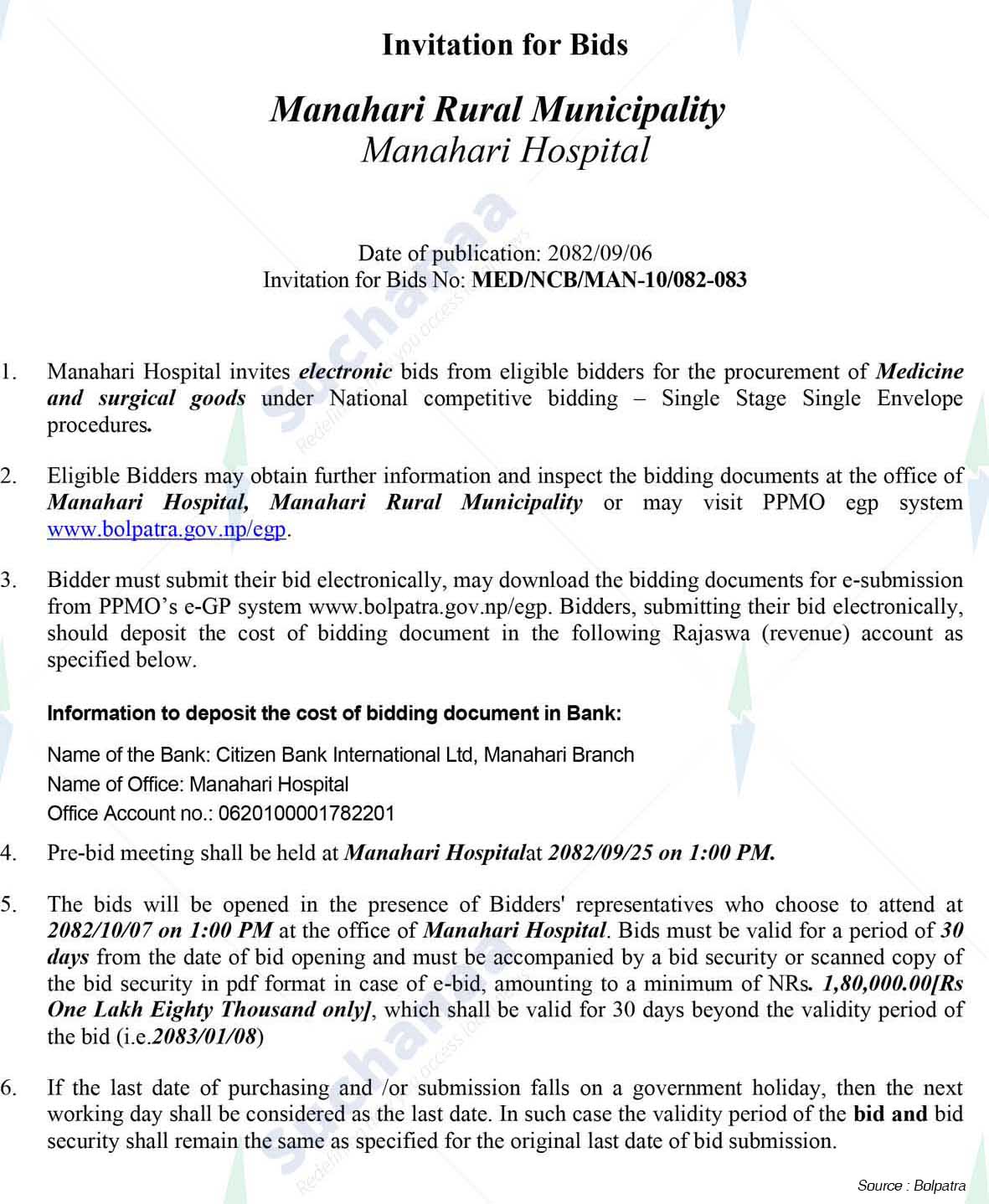 Invitation for Bids

Manahari Rural Municipality
Manahari Hospital

Date of publication: 2082/09/06
Invitation for Bids No: MED/NCB/MAN-10/082-083

1. Manahari Hospital invites electronic bids from eligible bidders for the procurement of Medicine and surgical goods under National competitive bidding – Single Stage Single Envelope procedures.

2. Eligible Bidders may obtain further information and inspect the bidding documents at the office of Manahari Hospital, Manahari Rural Municipality or may visit PPMO egp system www.bolpatra.gov.np/egp.

3. Bidder must submit their bid electronically, may download the bidding documents for e-submission from PPMO's e-GP system www.bolpatra.gov.np/egp. Bidders, submitting their bid electronically, should deposit the cost of bidding document in the following Rajaswa (revenue) account as specified below.

Information to deposit the cost of bidding document in Bank:

Name of the Bank: Citizen Bank International Ltd, Manahari Branch
Name of Office: Manahari Hospital
Office Account no.: 0620100001782201

4. Pre-bid meeting shall be held at Manahari Hospitalat 2082/09/25 on 1:00 PM.

5. The bids will be opened in the presence of Bidders' representatives who choose to attend at 2082/10/07 on 1:00 PM at the office of Manahari Hospital. Bids must be valid for a period of 30 days from the date of bid opening and must be accompanied by a bid security or scanned copy of the bid security in pdf format in case of e-bid, amounting to a minimum of NRs. 1,80,000.00[Rs One Lakh Eighty Thousand only], which shall be valid for 30 days beyond the validity period of the bid (i.e.2083/01/08)

6. If the last date of purchasing and /or submission falls on a government holiday, then the next working day shall be considered as the last date. In such case the validity period of the bid and bid security shall remain the same as specified for the original last date of bid submission.

Source : Bolpatra